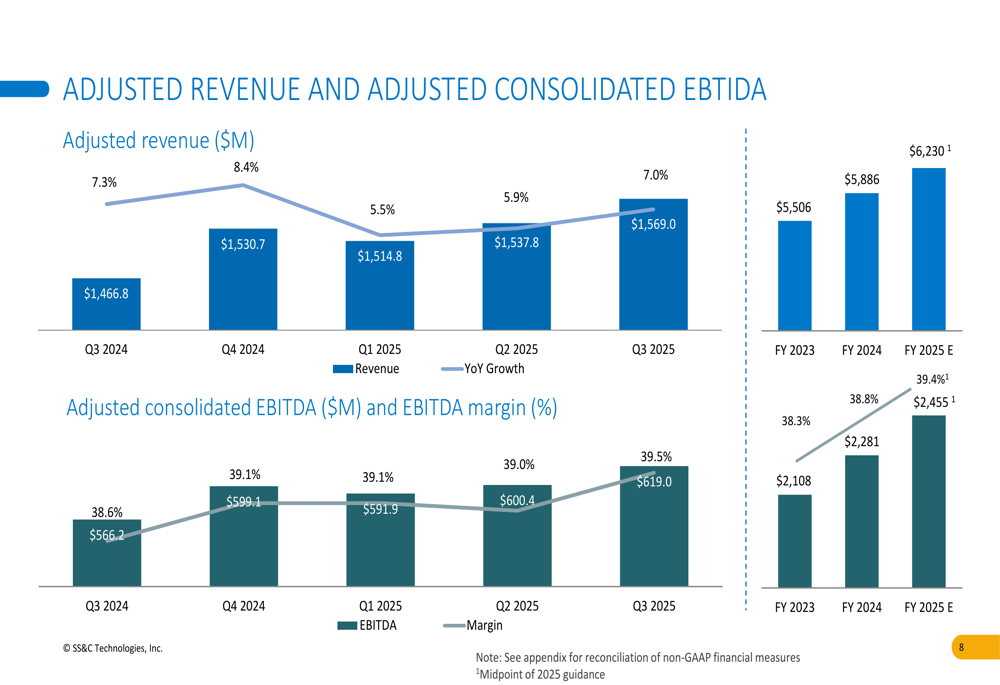 ADJUSTED REVENUE AND ADJUSTED CONSOLIDATED EBTIDA

Adjusted revenue ($M)

7.3%
8.4%
5.5%
5.9%
7.0%

$1,466.8
$1,530.7
$1,514.8
$1,537.8
$1,569.0

Q3 2024
Q4 2024
Q1 2025
Q2 2025
Q3 2025

Revenue
YoY Growth

$5,506
$5,886
$6,230 $^1$

FY 2023
FY 2024
FY 2025 E

Adjusted consolidated EBITDA ($M) and EBITDA margin (%)

38.6%
39.1%
39.1%
39.0%
39.5%

$566.2
$599.1
$591.9
$600.4
$619.0

Q3 2024
Q4 2024
Q1 2025
Q2 2025
Q3 2025

EBITDA
Margin

38.3%
38.8%
39.4%$^1$

$2,108
$2,281
$2,455 $^1$

FY 2023
FY 2024
FY 2025 E

© SS&C Technologies, Inc.

Note: See appendix for reconciliation of non-GAAP financial measures
$^1$Midpoint of 2025 guidance

8